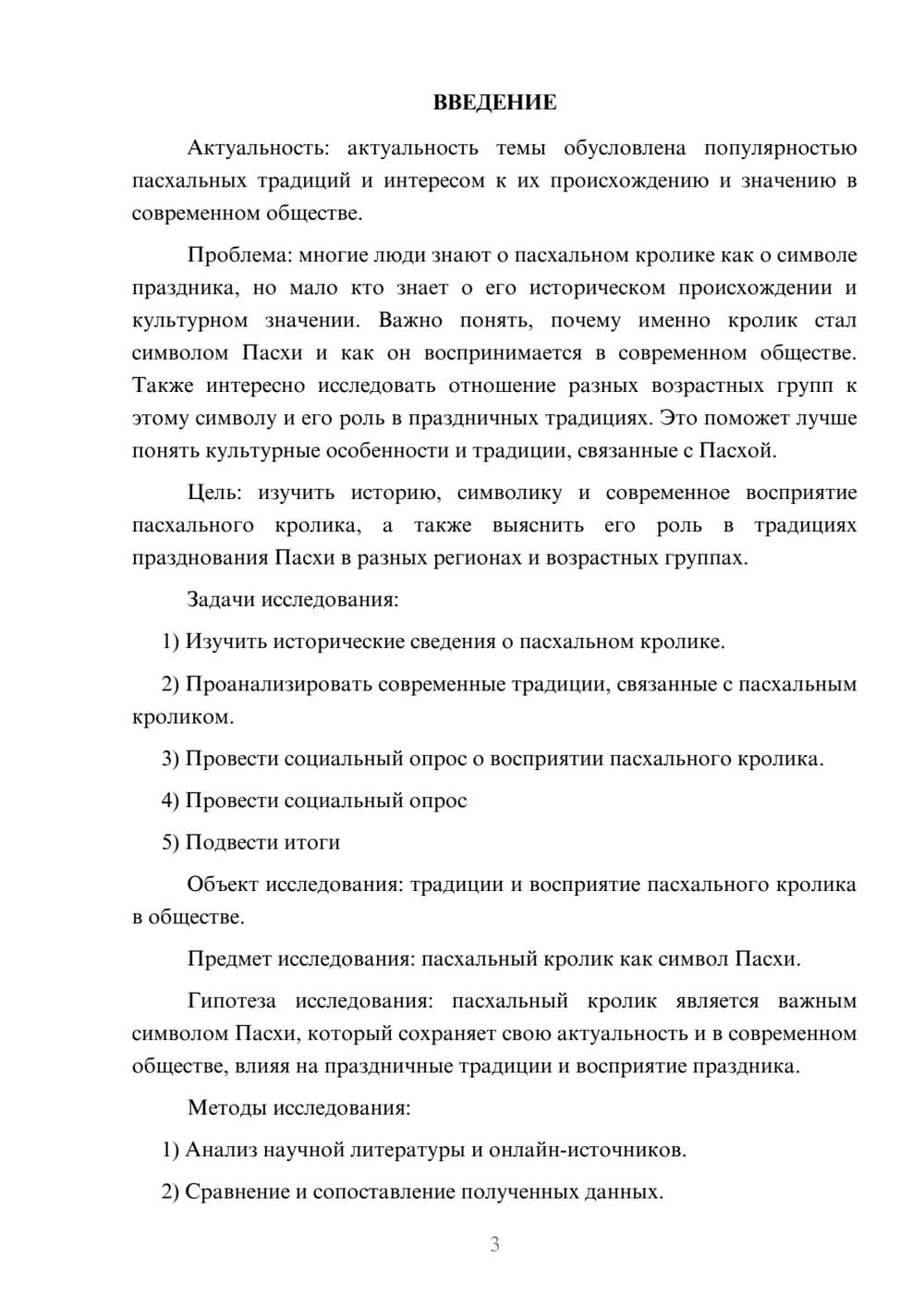 ВВЕДЕНИЕ

Актуальность: актуальность темы обусловлена популярностью пасхальных традиций и интересом к их происхождению и значению в современном обществе.

Проблема: многие люди знают о пасхальном кролике как о символе праздника, но мало кто знает о его историческом происхождении и культурном значении. Важно понять, почему именно кролик стал символом Пасхи и как он воспринимается в современном обществе. Также интересно исследовать отношение разных возрастных групп к этому символу и его роль в праздничных традициях. Это поможет лучше понять культурные особенности и традиции, связанные с Пасхой.

Цель: изучить историю, символику и современное восприятие пасхального кролика, а также выяснить его роль в традициях празднования Пасхи в разных регионах и возрастных группах.

Задачи исследования:

1) Изучить исторические сведения о пасхальном кролике.

2) Проанализировать современные традиции, связанные с пасхальным кроликом.

3) Провести социальный опрос о восприятии пасхального кролика.

4) Провести социальный опрос

5) Подвести итоги

Объект исследования: традиции и восприятие пасхального кролика в обществе.

Предмет исследования: пасхальный кролик как символ Пасхи.

Гипотеза исследования: пасхальный кролик является важным символом Пасхи, который сохраняет свою актуальность и в современном обществе, влияя на праздничные традиции и восприятие праздника.

Методы исследования:

1) Анализ научной литературы и онлайн-источников.

2) Сравнение и сопоставление полученных данных.

3